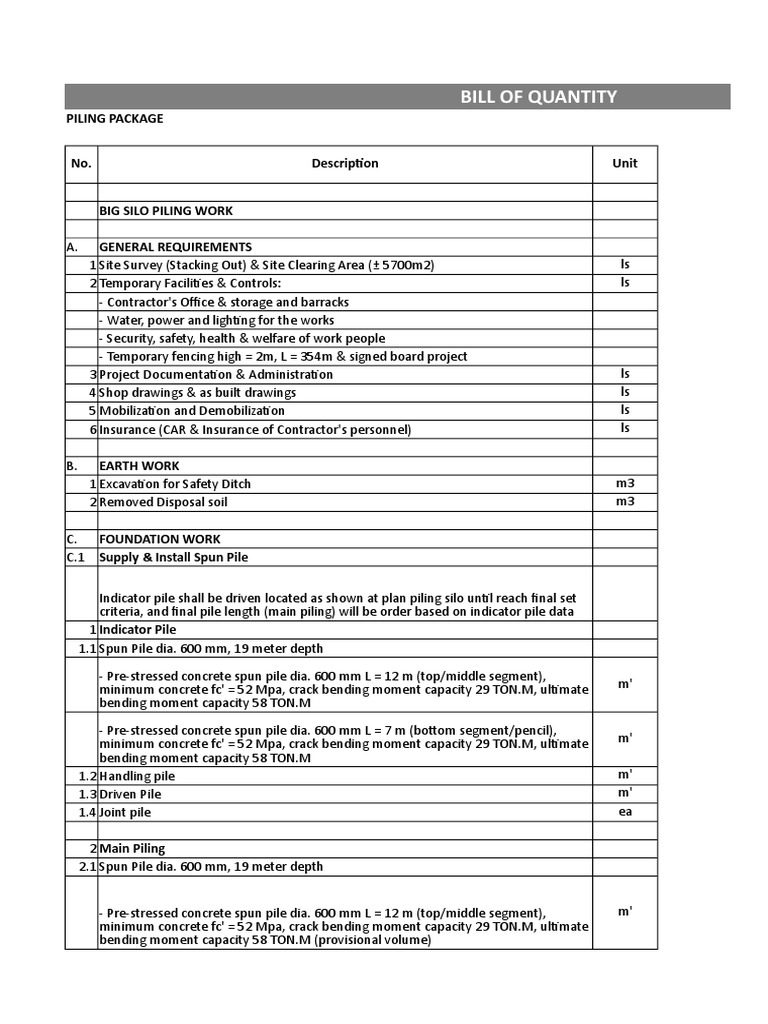 BILL OF QUANTITY

PILING PACKAGE

| No. | Description | Unit |
|---|---|---|
| | | |
| | BIG SILO PILING WORK | |
| | | |
| A. | GENERAL REQUIREMENTS | |
| 1 | Site Survey (Stacking Out) & Site Clearing Area (± 5700m2) | ls |
| 2 | Temporary Facilities & Controls: | ls |
| | - Contractor's Office & storage and barracks | |
| | - Water, power and lighting for the works | |
| | - Security, safety, health & welfare of work people | |
| | - Temporary fencing high = 2m, L = 354m & signed board project | |
| 3 | Project Documentation & Administration | ls |
| 4 | Shop drawings & as built drawings | ls |
| 5 | Mobilization and Demobilization | ls |
| 6 | Insurance (CAR & Insurance of Contractor's personnel) | ls |
| | | |
| B. | EARTH WORK | |
| 1 | Excavation for Safety Ditch | m3 |
| 2 | Removed Disposal soil | m3 |
| | | |
| C. | FOUNDATION WORK | |
| C.1 | Supply & Install Spun Pile | |
| | Indicator pile shall be driven located as shown at plan piling silo until reach final set criteria, and final pile length (main piling) will be order based on indicator pile data | |
| 1 | Indicator Pile | |
| 1.1 | Spun Pile dia. 600 mm, 19 meter depth | |
| | - Pre-stressed concrete spun pile dia. 600 mm L = 12 m (top/middle segment), minimum concrete fc' = 52 Mpa, crack bending moment capacity 29 TON.M, ultimate bending moment capacity 58 TON.M | m' |
| | - Pre-stressed concrete spun pile dia. 600 mm L = 7 m (bottom segment/pencil), minimum concrete fc' = 52 Mpa, crack bending moment capacity 29 TON.M, ultimate bending moment capacity 58 TON.M | m' |
| 1.2 | Handling pile | m' |
| 1.3 | Driven Pile | m' |
| 1.4 | Joint pile | ea |
| | | |
| 2 | Main Piling | |
| 2.1 | Spun Pile dia. 600 mm, 19 meter depth | |
| | - Pre-stressed concrete spun pile dia. 600 mm L = 12 m (top/middle segment), minimum concrete fc' = 52 Mpa, crack bending moment capacity 29 TON.M, ultimate bending moment capacity 58 TON.M (provisional volume) | m' |